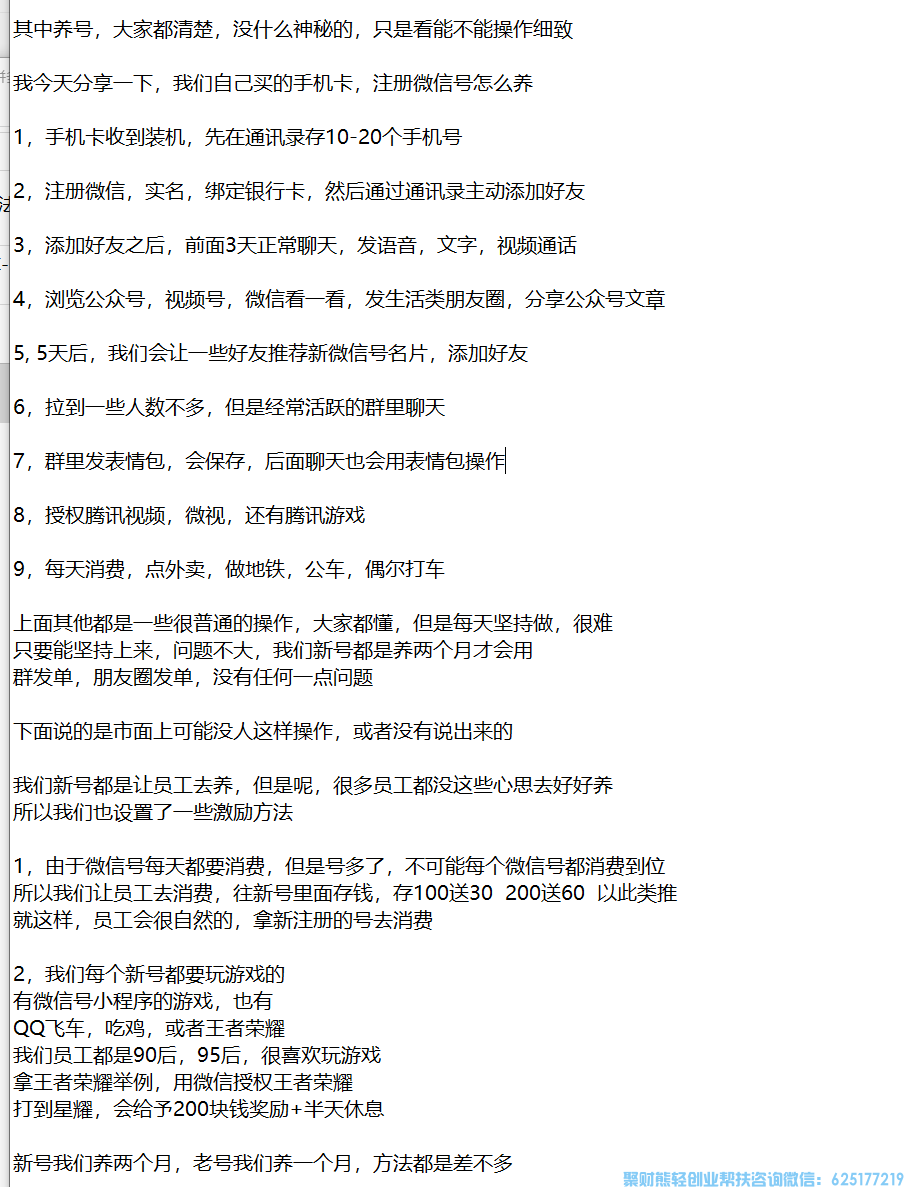 其中养号，大家都清楚，没什么神秘的，只是看能不能操作细致

我今天分享一下，我们自己买的手机卡，注册微信号怎么养

1，手机卡收到装机，先在通讯录存10-20个手机号

2，注册微信，实名，绑定银行卡，然后通过通讯录主动添加好友

3，添加好友之后，前面3天正常聊天，发语音，文字，视频通话

4，浏览公众号，视频号，微信看一看，发生活类朋友圈，分享公众号文章

5, 5天后，我们会让一些好友推荐新微信号名片，添加好友

6，拉到一些人数不多，但是经常活跃的群里聊天

7，群里发表情包，会保存，后面聊天也会用表情包操作

8，授权腾讯视频，微视，还有腾讯游戏

9，每天消费，点外卖，做地铁，公车，偶尔打车

上面其他都是一些很普通的操作，大家都懂，但是每天坚持做，很难
只要能坚持上来，问题不大，我们新号都是养两个月才会用
群发单，朋友圈发单，没有任何一点问题

下面说的是市面上可能没人这样操作，或者没有说出来的

我们新号都是让员工去养，但是呢，很多员工都没这些心思去好好养
所以我们也设置了一些激励方法

1，由于微信号每天都要消费，但是号多了，不可能每个微信号都消费到位
所以我们让员工去消费，往新号里面存钱，存100送30 200送60 以此类推
就这样，员工会很自然的，拿新注册的号去消费

2，我们每个新号都要玩游戏的
有微信号小程序的游戏，也有
QQ飞车，吃鸡，或者王者荣耀
我们员工都是90后，95后，很喜欢玩游戏
拿王者荣耀举例，用微信授权王者荣耀
打到星耀，会给予200块钱奖励+半天休息

新号我们养两个月，老号我们养一个月，方法都是差不多

聚财熊轻创业帮扶咨询微信：625177219